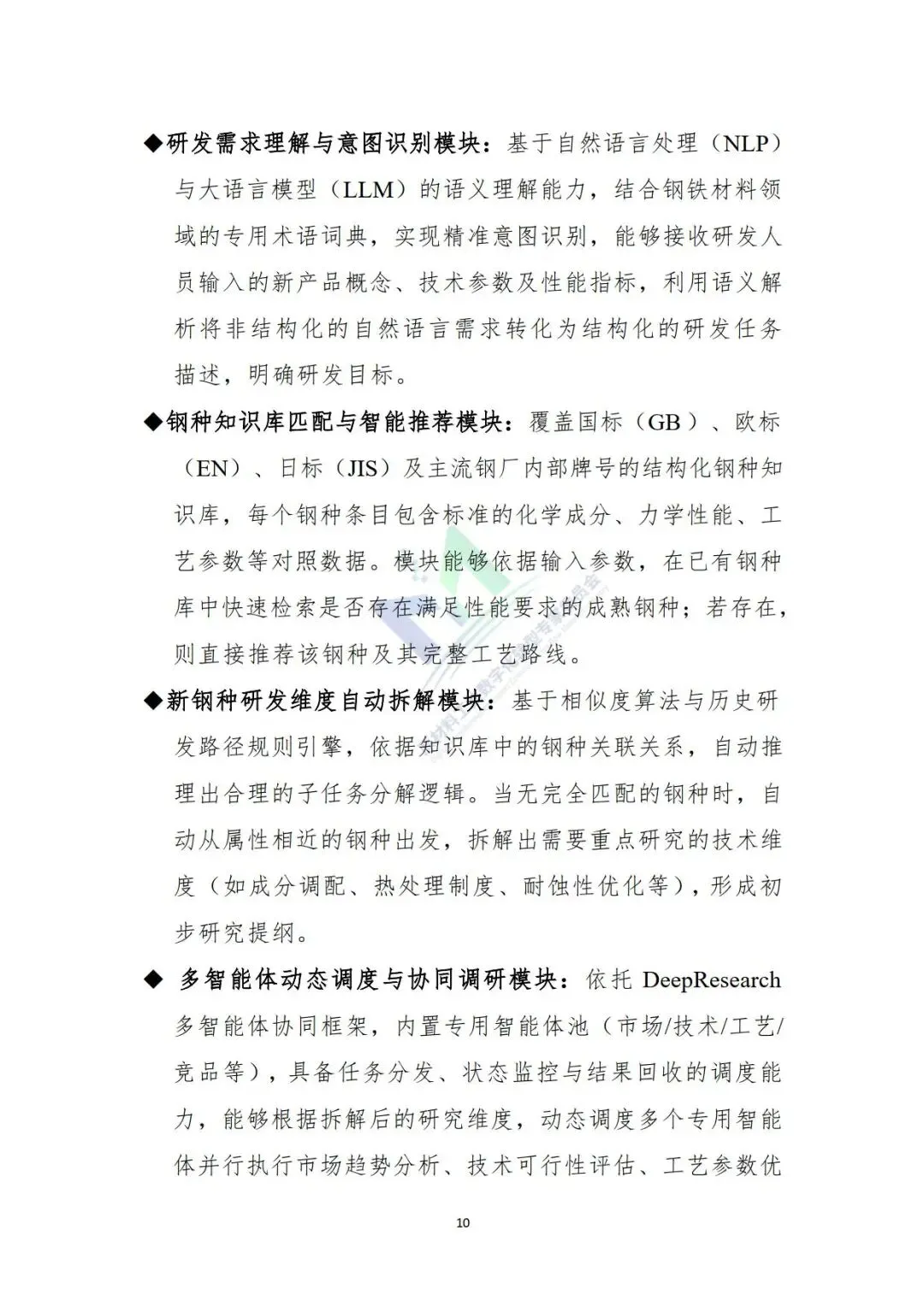 ◆研发需求理解与意图识别模块：基于自然语言处理（NLP）与大语言模型（LLM）的语义理解能力，结合钢铁材料领域的专用术语词典，实现精准意图识别，能够接收研发人员输入的新产品概念、技术参数及性能指标，利用语义解析将非结构化的自然语言需求转化为结构化的研发任务描述，明确研发目标。

◆钢种知识库匹配与智能推荐模块：覆盖国标（GB）、欧标（EN）、日标（JIS）及主流钢厂内部牌号的结构化钢种知识库，每个钢种条目包含标准的化学成分、力学性能、工艺参数等对照数据。模块能够依据输入参数，在已有钢种库中快速检索是否存在满足性能要求的成熟钢种；若存在，则直接推荐该钢种及其完整工艺路线。

◆新钢种研发维度自动拆解模块：基于相似度算法与历史研发路径规则引擎，依据知识库中的钢种关联关系，自动推理出合理的子任务分解逻辑。当无完全匹配的钢种时，自动从属性相近的钢种出发，拆解出需要重点研究的技术维度（如成分调配、热处理制度、耐蚀性优化等），形成初步研究提纲。

◆ 多智能体动态调度与协同调研模块：依托 DeepResearch 多智能体协同框架，内置专用智能体池（市场/技术/工艺/竞品等），具备任务分发、状态监控与结果回收的调度能力，能够根据拆解后的研究维度，动态调度多个专用智能体并行执行市场趋势分析、技术可行性评估、工艺参数优

10